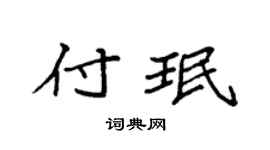 付珉

词典网